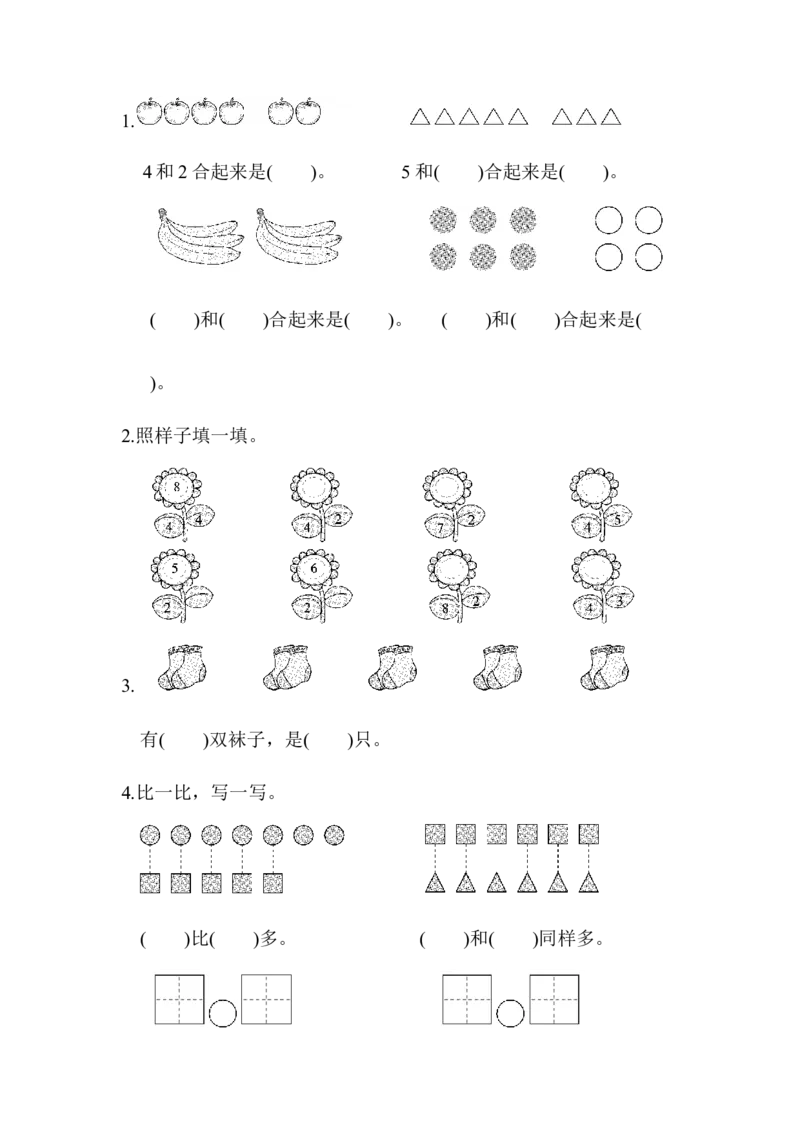 1.

4 和 2 合起来是(　　)。　　5 和(　　)合起来是(　　)。

(　　)和(　　)合起来是(　　)。　(　　)和(　　)合起来是(

)。

2.照样子填一填。

8
4 4

4 2

7 2

4 5

5
2

6
2

8 2

4 3

3.

有(　　)双袜子，是(　　)只。

4.比一比，写一写。

(　　)比(　　)多。　　　　(　　)和(　　)同样多。